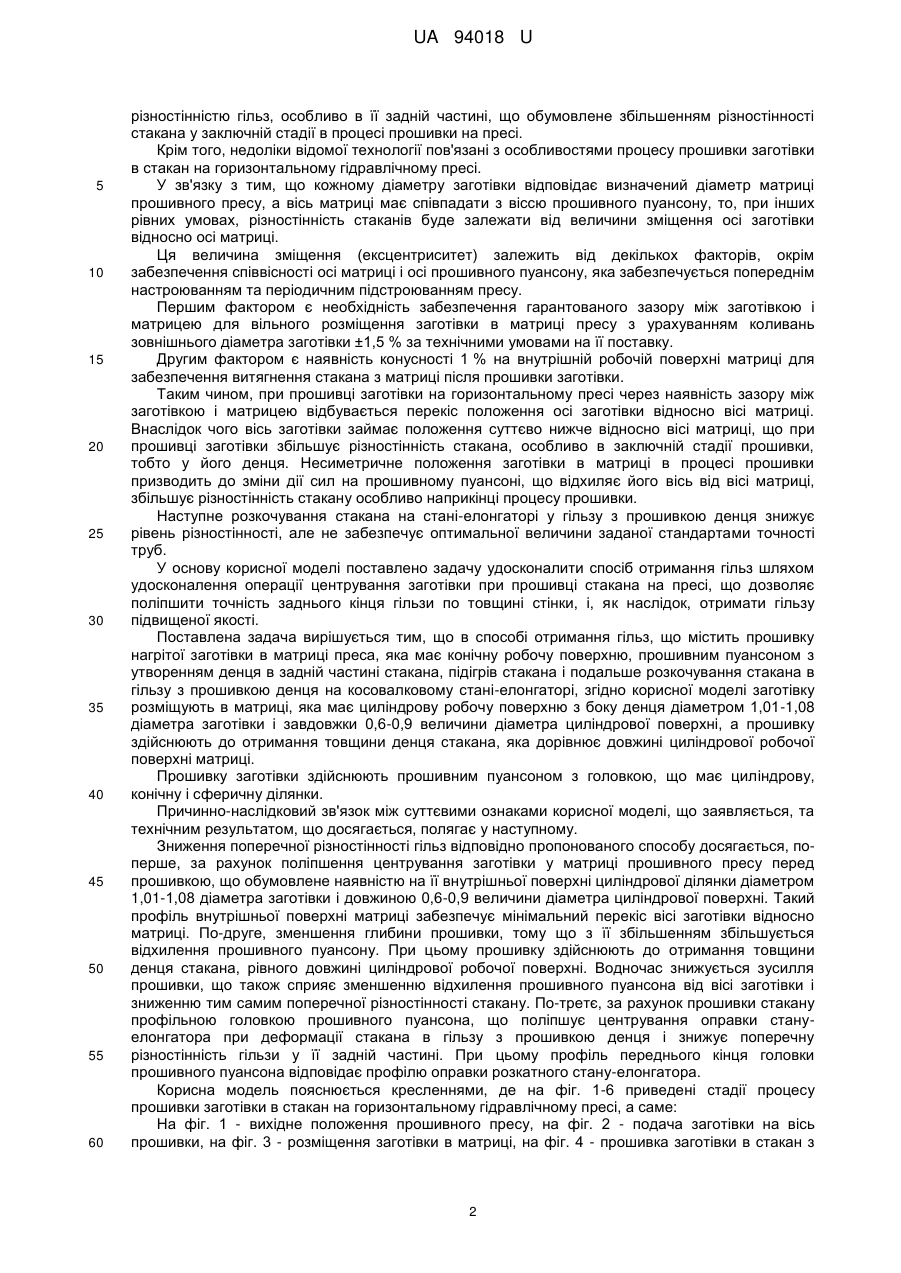 UA 94018 U

різностінністю гільз, особливо в її задній частині, що обумовлене збільшенням різностінності стакана у заключній стадії в процесі прошивки на пресі.

Крім того, недоліки відомої технології пов'язані з особливостями процесу прошивки заготівки в стакан на горизонтальному гідравлічному пресі.

5 У зв'язку з тим, що кожному діаметру заготівки відповідає визначений діаметр матриці прошивного пресу, а вісь матриці має співпадати з віссю прошивного пуансону, то, при інших рівних умовах, різностінність стаканів буде залежати від величини зміщення осі заготівки відносно осі матриці.

Ця величина зміщення (ексцентриситет) залежить від декількох факторів, окрім 10 забезпечення співвісності осі матриці і осі прошивного пуансону, яка забезпечується попереднім настроюванням та періодичним підстроюванням пресу.

Першим фактором є необхідність забезпечення гарантованого зазору між заготівкою і матрицею для вільного розміщення заготівки в матриці пресу з урахуванням коливань зовнішнього діаметра заготівки ±1,5 % за технічними умовами на її поставку.

15 Другим фактором є наявність конусності 1 % на внутрішній робочій поверхні матриці для забезпечення витягнення стакана з матриці після прошивки заготівки.

Таким чином, при прошивці заготівки на горизонтальному пресі через наявність зазору між заготівкою і матрицею відбувається перекіс положення осі заготівки відносно вісі матриці. Внаслідок чого вісь заготівки займає положення суттєво нижче відносно вісі матриці, що при 20 прошивці заготівки збільшує різностінність стакана, особливо в заключній стадії прошивки, тобто у його денця. Несиметричне положення заготівки в матриці в процесі прошивки призводить до зміни дії сил на прошивному пуансоні, що відхиляє його вісь від вісі матриці, збільшує різностінність стакану особливо наприкінці процесу прошивки.

Наступне розкочування стакана на стані-елонгаторі у гільзу з прошивкою денця знижує 25 рівень різностінності, але не забезпечує оптимальної величини заданої стандартами точності труб.

У основу корисної моделі поставлено задачу удосконалити спосіб отримання гільз шляхом удосконалення операції центрування заготівки при прошивці стакана на пресі, що дозволяє поліпшити точність заднього кінця гільзи по товщині стінки, і, як наслідок, отримати гільзу 30 підвищеної якості.

Поставлена задача вирішується тим, що в способі отримання гільз, що містить прошивку нагрітої заготівки в матриці преса, яка має конічну робочу поверхню, прошивним пуансоном з утворенням денця в задній частині стакана, підігрів стакана і подальше розкочування стакана в гільзу з прошивкою денця на косовалковому стані-елонгаторі, згідно корисної моделі заготівку 35 розміщують в матриці, яка має циліндрову робочу поверхню з боку денця діаметром 1,01-1,08 діаметра заготівки і завдовжки 0,6-0,9 величини діаметра циліндрової поверхні, а прошивку здійснюють до отримання товщини денця стакана, яка дорівнює довжині циліндрової робочої поверхні матриці.

Прошивку заготівки здійснюють прошивним пуансоном з головкою, що має циліндрову, 40 конічну і сферичну ділянки.

Причинно-наслідковий зв'язок між суттєвими ознаками корисної моделі, що заявляється, та технічним результатом, що досягається, полягає у наступному.

Зниження поперечної різностінності гільз відповідно пропонованого способу досягається, по-перше, за рахунок поліпшення центрування заготівки у матриці прошивного пресу перед 45 прошивкою, що обумовлене наявністю на її внутрішньої поверхні циліндрової ділянки діаметром 1,01-1,08 діаметра заготівки і довжиною 0,6-0,9 величини діаметра циліндрової поверхні. Такий профіль внутрішньої поверхні матриці забезпечує мінімальний перекіс вісі заготівки відносно матриці. По-друге, зменшення глибини прошивки, тому що з її збільшенням збільшується відхилення прошивного пуансону. При цьому прошивку здійснюють до отримання товщини 50 денця стакана, рівного довжині циліндрової робочої поверхні. Водночас знижується зусилля прошивки, що також сприяє зменшенню відхилення прошивного пуансона від вісі заготівки і зниженню тим самим поперечної різностінності стакану. По-третє, за рахунок прошивки стакану профільною головкою прошивного пуансона, що поліпшує центрування оправки стану-елонгатора при деформації стакана в гільзу з прошивкою денця і знижує поперечну 55 різностінність гільзи у її задній частині. При цьому профіль переднього кінця головки прошивного пуансона відповідає профілю оправки розкатного стану-елонгатора.

Корисна модель пояснюється кресленнями, де на фіг. 1-6 приведені стадії процесу прошивки заготівки в стакан на горизонтальному гідравлічному пресі, а саме:

На фіг. 1 - вихідне положення прошивного пресу, на фіг. 2 - подача заготівки на вісь 60 прошивки, на фіг. 3 - розміщення заготівки в матриці, на фіг. 4 - прошивка заготівки в стакан з

2